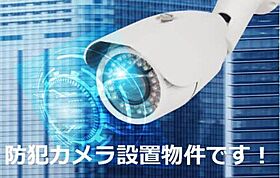 防犯カメラ設置物件です！